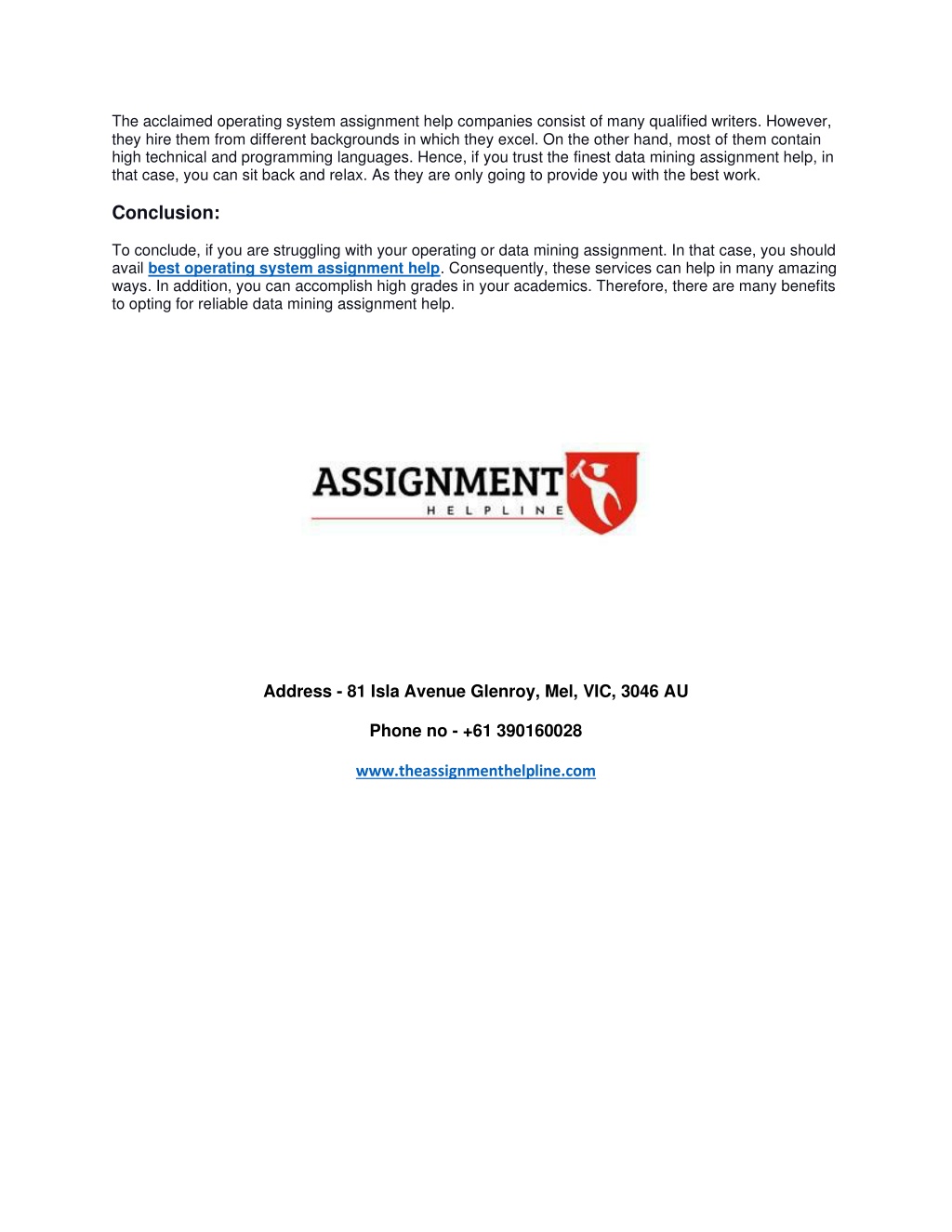 The acclaimed operating system assignment help companies consist of many qualified writers. However, they hire them from different backgrounds in which they excel. On the other hand, most of them contain high technical and programming languages. Hence, if you trust the finest data mining assignment help, in that case, you can sit back and relax. As they are only going to provide you with the best work.

Conclusion:

To conclude, if you are struggling with your operating or data mining assignment. In that case, you should avail best operating system assignment help. Consequently, these services can help in many amazing ways. In addition, you can accomplish high grades in your academics. Therefore, there are many benefits to opting for reliable data mining assignment help.

ASSIGNMENT
HELPLINE

Address - 81 Isla Avenue Glenroy, Mel, VIC, 3046 AU

Phone no - +61 390160028

www.theassignmenthelpline.com